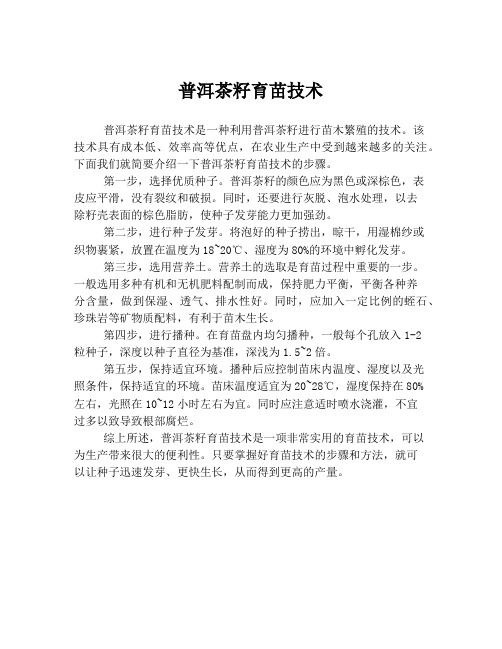 普洱茶籽育苗技术

普洱茶籽育苗技术是一种利用普洱茶籽进行苗木繁殖的技术。该技术具有成本低、效率高等优点，在农业生产中受到越来越多的关注。下面我们就简要介绍一下普洱茶籽育苗技术的步骤。

第一步，选择优质种子。普洱茶籽的颜色应为黑色或深棕色，表皮应平滑，没有裂纹和破损。同时，还要进行灰脱、泡水处理，以去除籽壳表面的棕色脂肪，使种子发芽能力更加强劲。

第二步，进行种子发芽。将泡好的种子捞出，晾干，用湿棉纱或织物裹紧，放置在温度为18~20℃、湿度为80%的环境中孵化发芽。

第三步，选用营养土。营养土的选取是育苗过程中重要的一步。一般选用多种有机和无机肥料配制而成，保持肥力平衡，平衡各种养分含量，做到保湿、透气、排水性好。同时，应加入一定比例的蛭石、珍珠岩等矿物质配料，有利于苗木生长。

第四步，进行播种。在育苗盘内均匀播种，一般每个孔放入1-2粒种子，深度以种子直径为基准，深浅为1.5~2倍。

第五步，保持适宜环境。播种后应控制苗床内温度、湿度以及光照条件，保持适宜的环境。苗床温度适宜为20~28℃，湿度保持在80%左右，光照在10~12小时左右为宜。同时应注意适时喷水浇灌，不宜过多以致导致根部腐烂。

综上所述，普洱茶籽育苗技术是一项非常实用的育苗技术，可以为生产带来很大的便利性。只要掌握好育苗技术的步骤和方法，就可以让种子迅速发芽、更快生长，从而得到更高的产量。